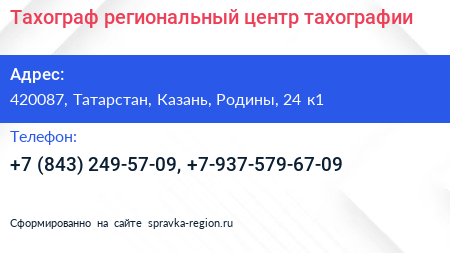 Тахограф региональный центр тахографии

Адрес:

420087, Татарстан, Казань, Родины, 24 к1

Телефон:

+7 (843) 249-57-09, +7-937-579-67-09

Сформированно на сайте spravka-region.ru